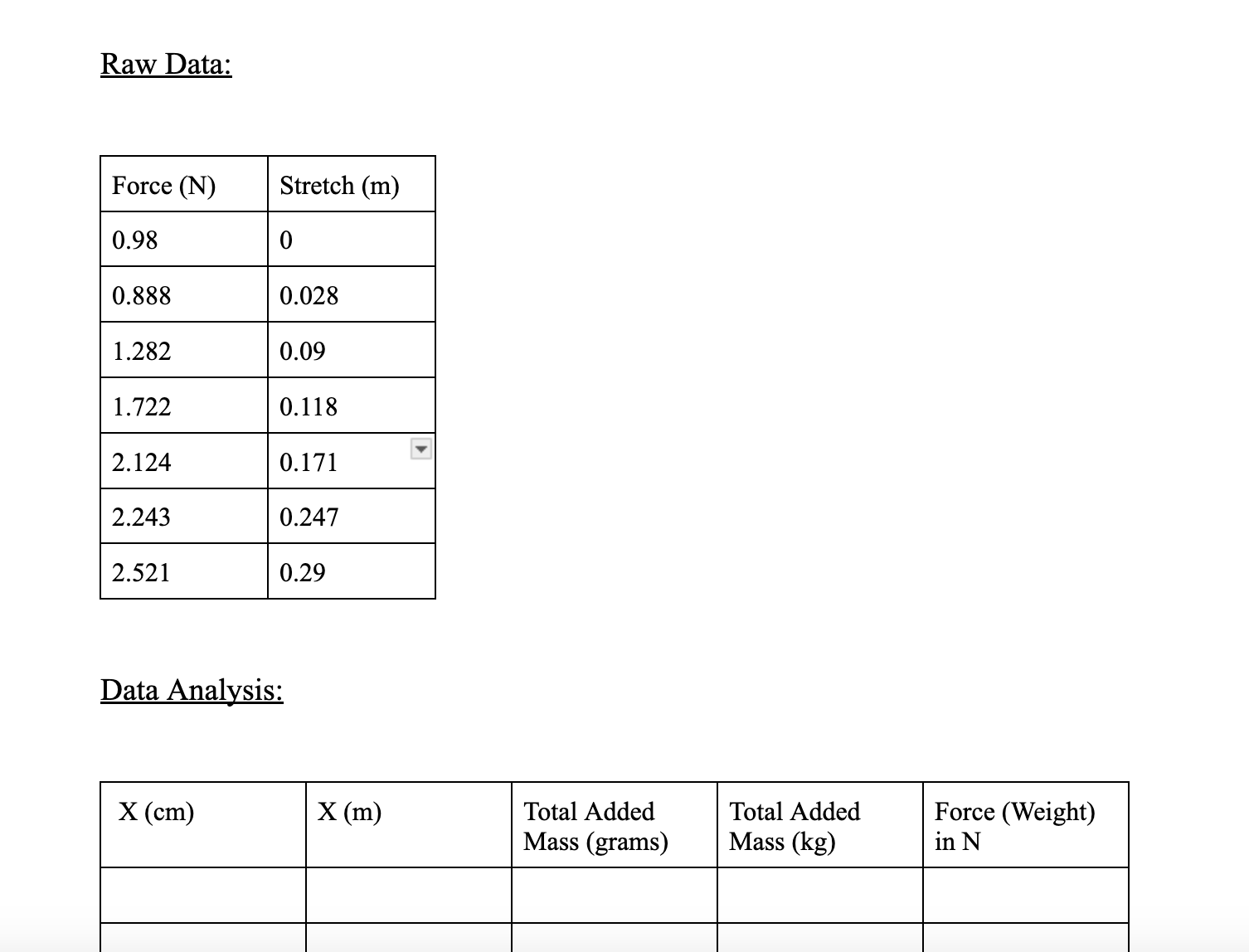 Raw Data:

| Force (N) | Stretch (m) |
|---|---|
| 0.98 | 0 |
| 0.888 | 0.028 |
| 1.282 | 0.09 |
| 1.722 | 0.118 |
| 2.124 | 0.171 |
| 2.243 | 0.247 |
| 2.521 | 0.29 |

Data Analysis:

| X (cm) | X (m) | Total Added Mass (grams) | Total Added Mass (kg) | Force (Weight) in N |
|---|---|---|---|---|
| | | | | |
| | | | | |